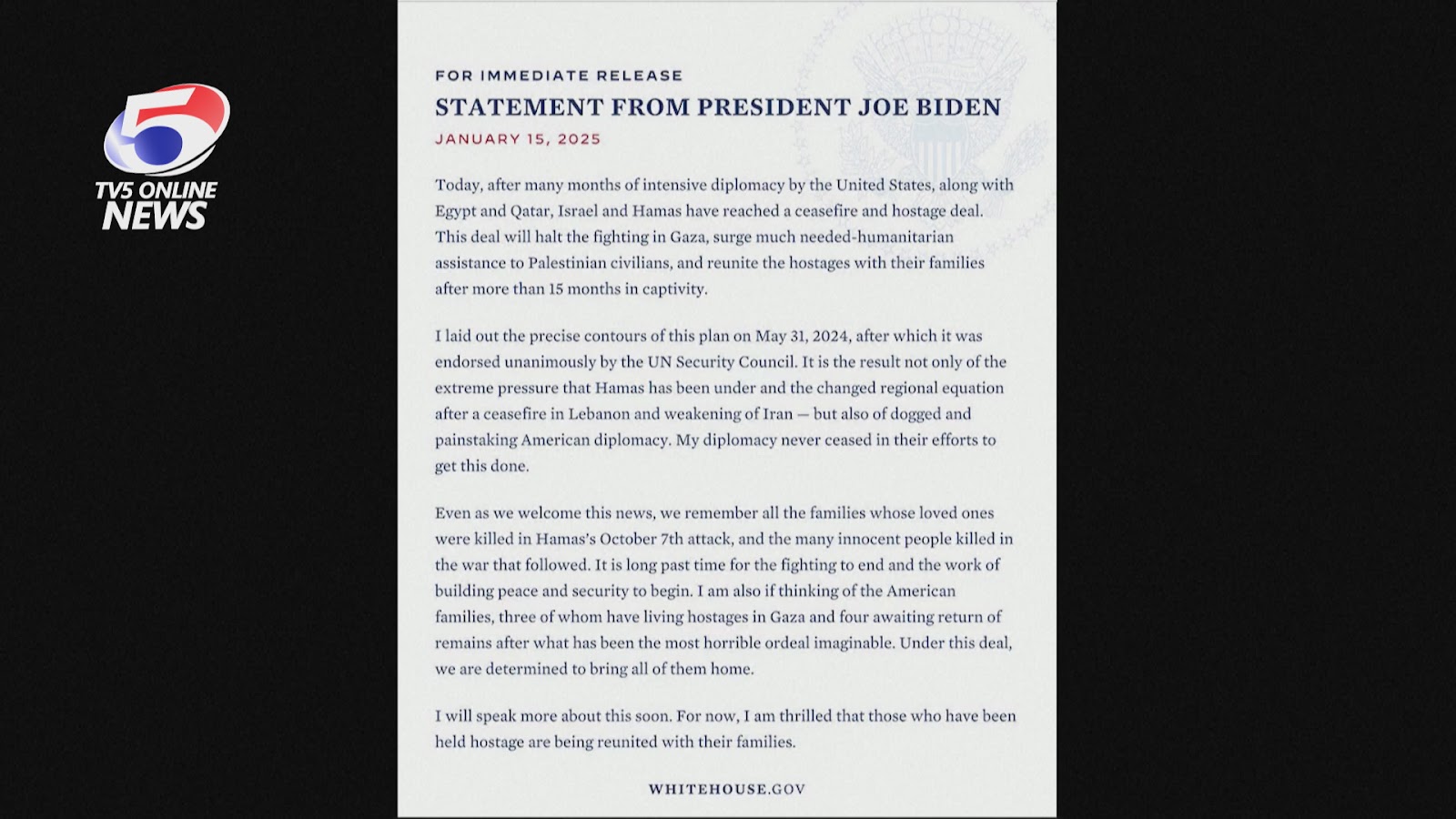 5
TV5 ONLINE
NEWS

FOR IMMEDIATE RELEASE
STATEMENT FROM PRESIDENT JOE BIDEN
JANUARY 15, 2025

Today, after many months of intensive diplomacy by the United States, along with Egypt and Qatar, Israel and Hamas have reached a ceasefire and hostage deal. This deal will halt the fighting in Gaza, surge much needed-humanitarian assistance to Palestinian civilians, and reunite the hostages with their families after more than 15 months in captivity.

I laid out the precise contours of this plan on May 31, 2024, after which it was endorsed unanimously by the UN Security Council. It is the result not only of the extreme pressure that Hamas has been under and the changed regional equation after a ceasefire in Lebanon and weakening of Iran — but also of dogged and painstaking American diplomacy. My diplomacy never ceased in their efforts to get this done.

Even as we welcome this news, we remember all the families whose loved ones were killed in Hamas's October 7th attack, and the many innocent people killed in the war that followed. It is long past time for the fighting to end and the work of building peace and security to begin. I am also if thinking of the American families, three of whom have living hostages in Gaza and four awaiting return of remains after what has been the most horrible ordeal imaginable. Under this deal, we are determined to bring all of them home.

I will speak more about this soon. For now, I am thrilled that those who have been held hostage are being reunited with their families.

WHITEHOUSE.GOV